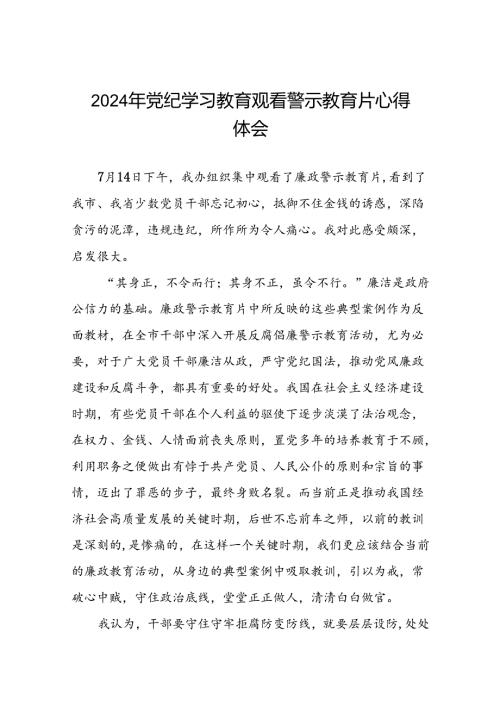 2024年党纪学习教育观看警示教育片心得体会

7月14日下午，我办组织集中观看了廉政警示教育片，看到了我市、我省少数党员干部忘记初心，抵御不住金钱的诱惑，深陷贪污的泥潭，违规违纪，所作所为令人痛心。我对此感受颇深，启发很大。

“其身正，不令而行；其身不正，虽令不行。”廉洁是政府公信力的基础。廉政警示教育片中所反映的这些典型案例作为反面教材，在全市干部中深入开展反腐倡廉警示教育活动，尤为必要，对于广大党员干部廉洁从政，严守党纪国法，推动党风廉政建设和反腐斗争，都具有重要的好处。我国在社会主义经济建设时期，有些党员干部在个人利益的驱使下逐步淡漠了法治观念，在权力、金钱、人情面前丧失原则，置党多年的培养教育于不顾，利用职务之便做出有悖于共产党员、人民公仆的原则和宗旨的事情，迈出了罪恶的步子，最终身败名裂。而当前正是推动我国经济社会高质量发展的关键时期，后世不忘前车之师，以前的教训是深刻的，是惨痛的，在这样一个关键时期，我们更应该结合当前的廉政教育活动，从身边的典型案例中吸取教训，引以为戒，常破心中贼，守住政治底线，堂堂正正做人，清清白白做官。

我认为，干部要守住守牢拒腐防变防线，就要层层设防，处处